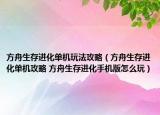 方舟生存进化单机玩法攻略（方舟生存进化单机攻略 方舟生存进化手机版怎么玩）